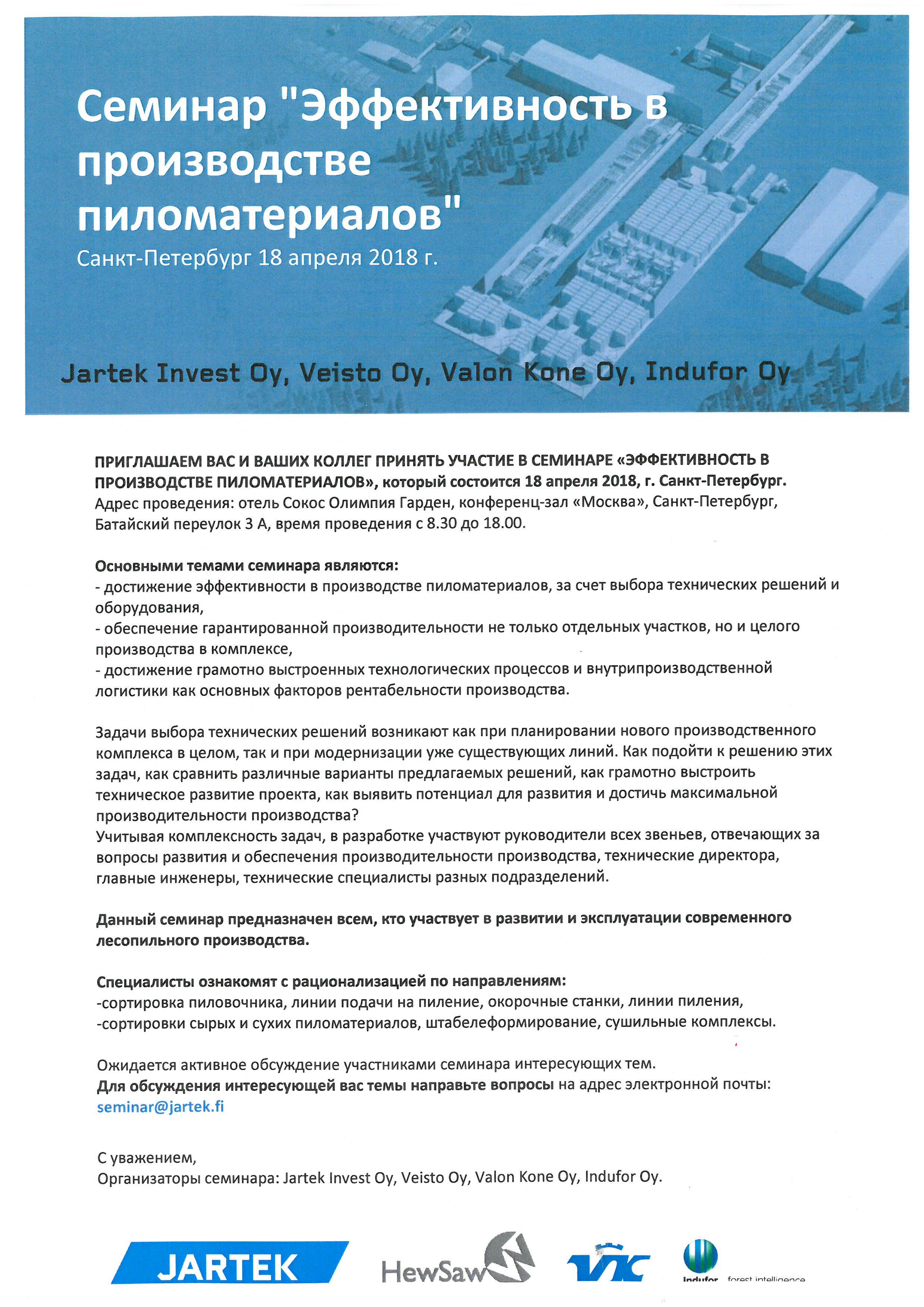 Семинар "Эффективность в производстве пиломатериалов"
Санкт-Петербург 18 апреля 2018 г.

Jartek Invest Oy, Veisto Oy, Valon Kone Oy, Indufor Oy

ПРИГЛАШАЕМ ВАС И ВАШИХ КОЛЛЕГ ПРИНЯТЬ УЧАСТИЕ В СЕМИНАРЕ «ЭФФЕКТИВНОСТЬ В ПРОИЗВОДСТВЕ ПИЛОМАТЕРИАЛОВ», который состоится 18 апреля 2018, г. Санкт-Петербург. Адрес проведения: отель Сокос Олимпия Гарден, конференц-зал «Москва», Санкт-Петербург, Батайский переулок 3 А, время проведения с 8.30 до 18.00.

Основными темами семинара являются:
- достижение эффективности в производстве пиломатериалов, за счет выбора технических решений и оборудования,
- обеспечение гарантированной производительности не только отдельных участков, но и целого производства в комплексе,
- достижение грамотно выстроенных технологических процессов и внутрипроизводственной логистики как основных факторов рентабельности производства.

Задачи выбора технических решений возникают как при планировании нового производственного комплекса в целом, так и при модернизации уже существующих линий. Как подойти к решению этих задач, как сравнить различные варианты предлагаемых решений, как грамотно выстроить техническое развитие проекта, как выявить потенциал для развития и достичь максимальной производительности производства?
Учитывая комплексность задач, в разработке участвуют руководители всех звеньев, отвечающих за вопросы развития и обеспечения производительности производства, технические директора, главные инженеры, технические специалисты разных подразделений.

Данный семинар предназначен всем, кто участвует в развитии и эксплуатации современного лесопильного производства.

Специалисты ознакомят с рационализацией по направлениям:
-сортировка пиловочника, линии подачи на пиление, окорочные станки, линии пиления,
-сортировки сырых и сухих пиломатериалов, штабелеформирование, сушильные комплексы.

Ожидается активное обсуждение участниками семинара интересующих тем.
Для обсуждения интересующей вас темы направьте вопросы на адрес электронной почты: seminar@jartek.fi

С уважением,
Организаторы семинара: Jartek Invest Oy, Veisto Oy, Valon Kone Oy, Indufor Oy.

JARTEK HewSaw VK Indufor forest intelligence